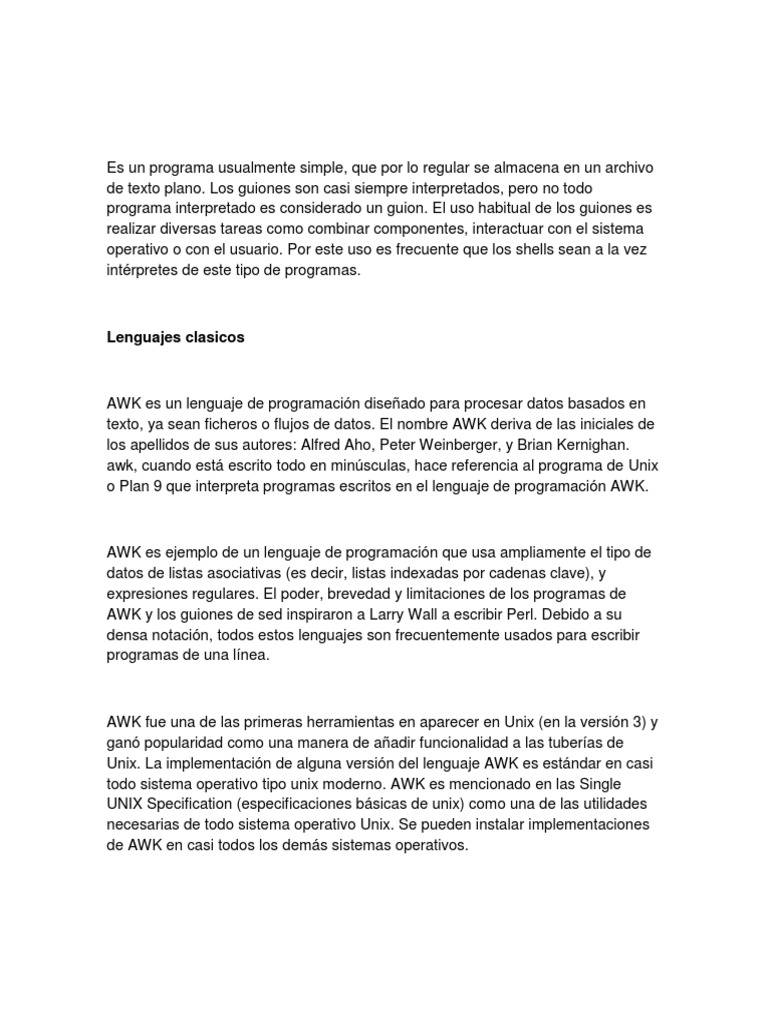 Es un programa usualmente simple, que por lo regular se almacena en un archivo de texto plano. Los guiones son casi siempre interpretados, pero no todo programa interpretado es considerado un guion. El uso habitual de los guiones es realizar diversas tareas como combinar componentes, interactuar con el sistema operativo o con el usuario. Por este uso es frecuente que los shells sean a la vez intérpretes de este tipo de programas.

Lenguajes clasicos

AWK es un lenguaje de programación diseñado para procesar datos basados en texto, ya sean ficheros o flujos de datos. El nombre AWK deriva de las iniciales de los apellidos de sus autores: Alfred Aho, Peter Weinberger, y Brian Kernighan. awk, cuando está escrito todo en minúsculas, hace referencia al programa de Unix o Plan 9 que interpreta programas escritos en el lenguaje de programación AWK.

AWK es ejemplo de un lenguaje de programación que usa ampliamente el tipo de datos de listas asociativas (es decir, listas indexadas por cadenas clave), y expresiones regulares. El poder, brevedad y limitaciones de los programas de AWK y los guiones de sed inspiraron a Larry Wall a escribir Perl. Debido a su densa notación, todos estos lenguajes son frecuentemente usados para escribir programas de una línea.

AWK fue una de las primeras herramientas en aparecer en Unix (en la versión 3) y ganó popularidad como una manera de añadir funcionalidad a las tuberías de Unix. La implementación de alguna versión del lenguaje AWK es estándar en casi todo sistema operativo tipo unix moderno. AWK es mencionado en las Single UNIX Specification (especificaciones básicas de unix) como una de las utilidades necesarias de todo sistema operativo Unix. Se pueden instalar implementaciones de AWK en casi todos los demás sistemas operativos.